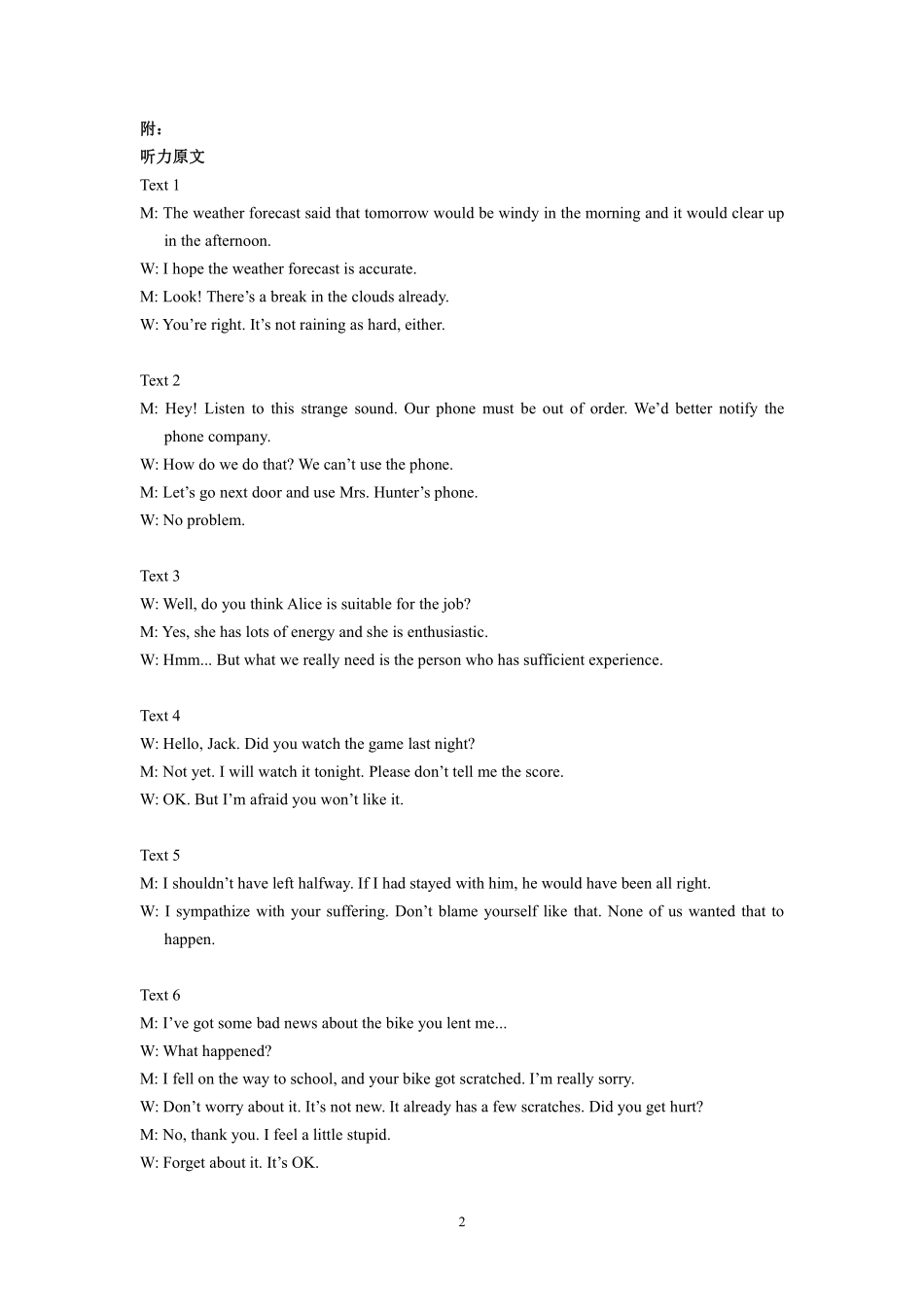 附：
听力原文
Text 1
M: The weather forecast said that tomorrow would be windy in the morning and it would clear up in the afternoon.
W: I hope the weather forecast is accurate.
M: Look! There’s a break in the clouds already.
W: You’re right. It’s not raining as hard, either.

Text 2
M: Hey! Listen to this strange sound. Our phone must be out of order. We’d better notify the phone company.
W: How do we do that? We can’t use the phone.
M: Let’s go next door and use Mrs. Hunter’s phone.
W: No problem.

Text 3
W: Well, do you think Alice is suitable for the job?
M: Yes, she has lots of energy and she is enthusiastic.
W: Hmm... But what we really need is the person who has sufficient experience.

Text 4
W: Hello, Jack. Did you watch the game last night?
M: Not yet. I will watch it tonight. Please don’t tell me the score.
W: OK. But I’m afraid you won’t like it.

Text 5
M: I shouldn’t have left halfway. If I had stayed with him, he would have been all right.
W: I sympathize with your suffering. Don’t blame yourself like that. None of us wanted that to happen.

Text 6
M: I’ve got some bad news about the bike you lent me...
W: What happened?
M: I fell on the way to school, and your bike got scratched. I’m really sorry.
W: Don’t worry about it. It’s not new. It already has a few scratches. Did you get hurt?
M: No, thank you. I feel a little stupid.
W: Forget about it. It’s OK.

2